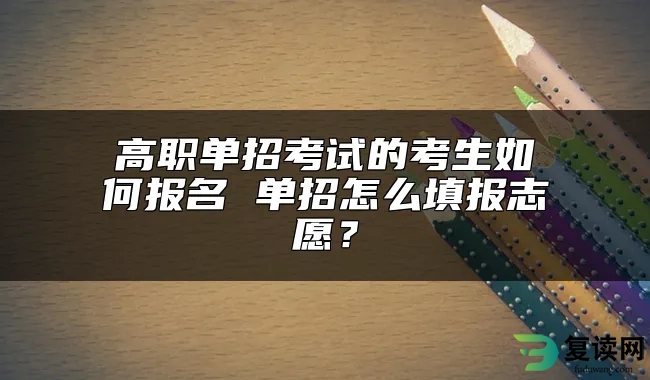 高职单招考试的考生如何报名 单招怎么填报志愿？

复读网
fuduwang.com